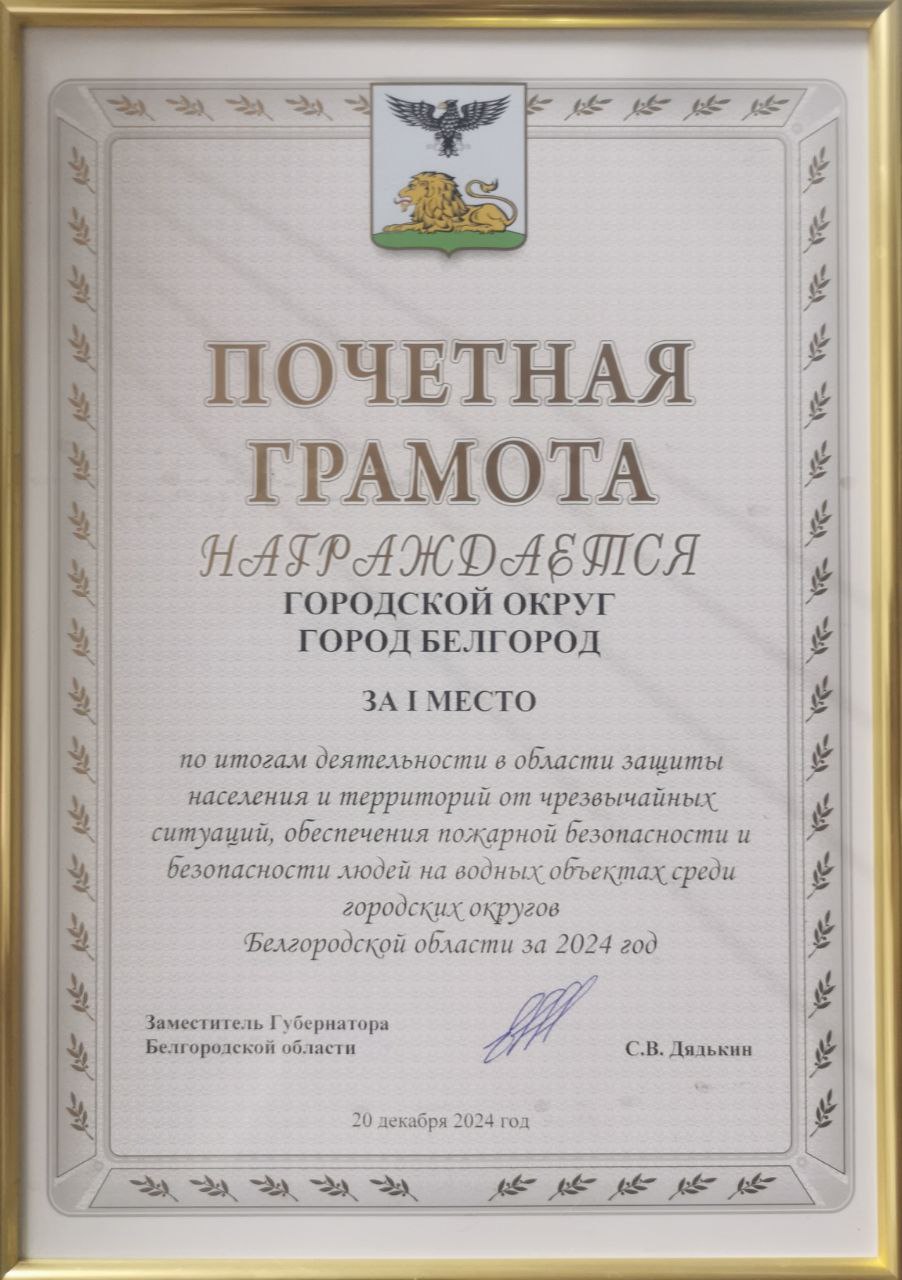 ПОЧЕТНАЯ ГРАМОТА

НАГРАЖДАЕТСЯ

ГОРОДСКОЙ ОКРУГ
ГОРОД БЕЛГОРОД

ЗА I МЕСТО

по итогам деятельности в области защиты населения и территорий от чрезвычайных ситуаций, обеспечения пожарной безопасности и безопасности людей на водных объектах среди городских округов Белгородской области за 2024 год

Заместитель Губернатора
Белгородской области

С.В. Дядькин

20 декабря 2024 год